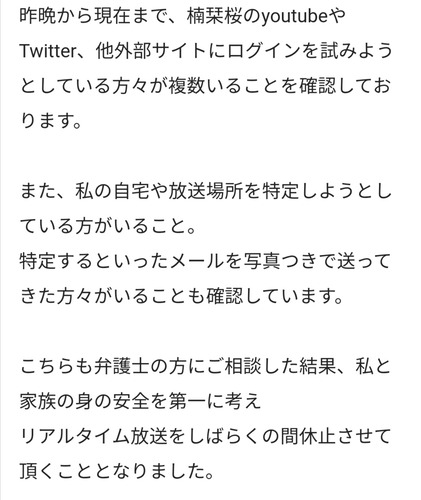 昨晩から現在まで、楠栞桜のyoutubeやTwitter、他外部サイトにログインを試みようとしている方々が複数いることを確認しております。

また、私の自宅や放送場所を特定しようとしている方がいること。
特定するといったメールを写真つきで送ってきた方々がいることも確認しています。

こちらも弁護士の方にご相談した結果、私と家族の身の安全を第一に考え
リアルタイム放送をしばらくの間休止させて頂くこととなりました。